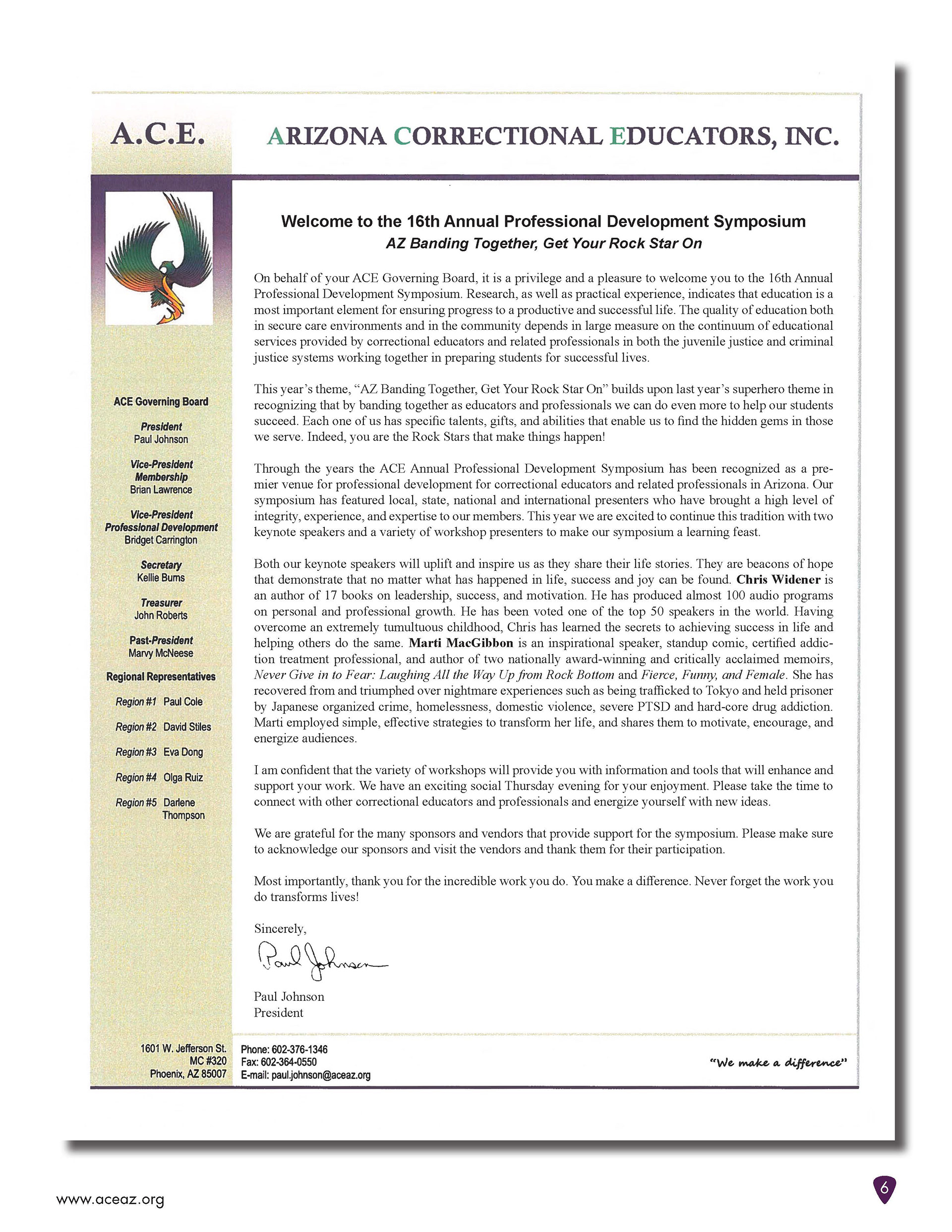 A.C.E.

ARIZONA CORRECTIONAL EDUCATORS, INC.

ACE Governing Board

President
Paul Johnson

Vice-President
Membership
Brian Lawrence

Vice-President
Professional Development
Bridget Carrington

Secretary
Kellie Burns

Treasurer
John Roberts

Past-President
Marvy McNeese

Regional Representatives

Region #1 Paul Cole

Region #2 David Stiles

Region #3 Eva Dong

Region #4 Olga Ruiz

Region #5 Darlene Thompson

Welcome to the 16th Annual Professional Development Symposium
AZ Banding Together, Get Your Rock Star On

On behalf of your ACE Governing Board, it is a privilege and a pleasure to welcome you to the 16th Annual Professional Development Symposium. Research, as well as practical experience, indicates that education is a most important element for ensuring progress to a productive and successful life. The quality of education both in secure care environments and in the community depends in large measure on the continuum of educational services provided by correctional educators and related professionals in both the juvenile justice and criminal justice systems working together in preparing students for successful lives.

This year's theme, "AZ Banding Together, Get Your Rock Star On" builds upon last year's superhero theme in recognizing that by banding together as educators and professionals we can do even more to help our students succeed. Each one of us has specific talents, gifts, and abilities that enable us to find the hidden gems in those we serve. Indeed, you are the Rock Stars that make things happen!

Through the years the ACE Annual Professional Development Symposium has been recognized as a premier venue for professional development for correctional educators and related professionals in Arizona. Our symposium has featured local, state, national and international presenters who have brought a high level of integrity, experience, and expertise to our members. This year we are excited to continue this tradition with two keynote speakers and a variety of workshop presenters to make our symposium a learning feast.

Both our keynote speakers will uplift and inspire us as they share their life stories. They are beacons of hope that demonstrate that no matter what has happened in life, success and joy can be found. Chris Widener is an author of 17 books on leadership, success, and motivation. He has produced almost 100 audio programs on personal and professional growth. He has been voted one of the top 50 speakers in the world. Having overcome an extremely tumultuous childhood, Chris has learned the secrets to achieving success in life and helping others do the same. Marti MacGibbon is an inspirational speaker, standup comic, certified addiction treatment professional, and author of two nationally award-winning and critically acclaimed memoirs, Never Give in to Fear: Laughing All the Way Up from Rock Bottom and Fierce, Funny, and Female. She has recovered from and triumphed over nightmare experiences such as being trafficked to Tokyo and held prisoner by Japanese organized crime, homelessness, domestic violence, severe PTSD and hard-core drug addiction. Marti employed simple, effective strategies to transform her life, and shares them to motivate, encourage, and energize audiences.

I am confident that the variety of workshops will provide you with information and tools that will enhance and support your work. We have an exciting social Thursday evening for your enjoyment. Please take the time to connect with other correctional educators and professionals and energize yourself with new ideas.

We are grateful for the many sponsors and vendors that provide support for the symposium. Please make sure to acknowledge our sponsors and visit the vendors and thank them for their participation.

Most importantly, thank you for the incredible work you do. You make a difference. Never forget the work you do transforms lives!

Sincerely,

Paul Johnson

Paul Johnson
President

1601 W. Jefferson St.
MC #320
Phoenix, AZ 85007

Phone: 602-376-1346
Fax: 602-364-0550
E-mail: paul.johnson@aceaz.org

"We make a difference"

www.aceaz.org

6